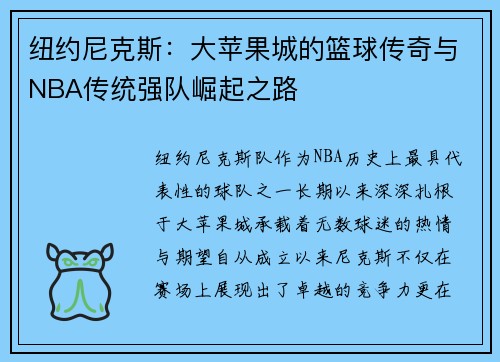 纽约尼克斯：大苹果城的篮球传奇与NBA传统强队崛起之路

纽约尼克斯队作为NBA历史上最具代表性的球队之一长期以来深深扎根于大苹果城承载着无数球迷的热情与期望自从成立以来尼克斯不仅在赛场上展现出了卓越的竞争力更在